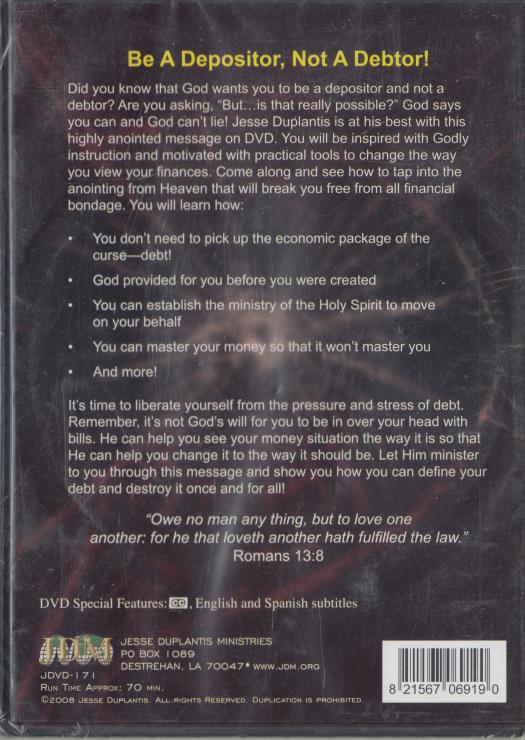 Be A Depositor, Not A Debtor!

Did you know that God wants you to be a depositor and not a debtor? Are you asking, "But...is that really possible?" God says you can and God can't lie! Jesse Duplantis is at his best with this highly anointed message on DVD. You will be inspired with Godly instruction and motivated with practical tools to change the way you view your finances. Come along and see how to tap into the anointing from Heaven that will break you free from all financial bondage. You will learn how:

• You don't need to pick up the economic package of the curse—debt!

• God provided for you before you were created

• You can establish the ministry of the Holy Spirit to move on your behalf

• You can master your money so that it won't master you

• And more!

It's time to liberate yourself from the pressure and stress of debt. Remember, it's not God's will for you to be in over your head with bills. He can help you see your money situation the way it is so that He can help you change it to the way it should be. Let Him minister to you through this message and show you how you can define your debt and destroy it once and for all!

"Owe no man any thing, but to love one another: for he that loveth another hath fulfilled the law."
Romans 13:8

DVD Special Features: CC, English and Spanish subtitles

JDM
JESSE DUPLANTIS MINISTRIES
PO BOX 1089
DESTREHAN, LA 70047• WWW.JDM.ORG

JDVD-171
RUN TIME APPROX: 70 MIN.
©2008 JESSE DUPLANTIS. ALL RIGHTS RESERVED. DUPLICATION IS PROHIBITED.

8 21567 06919 0